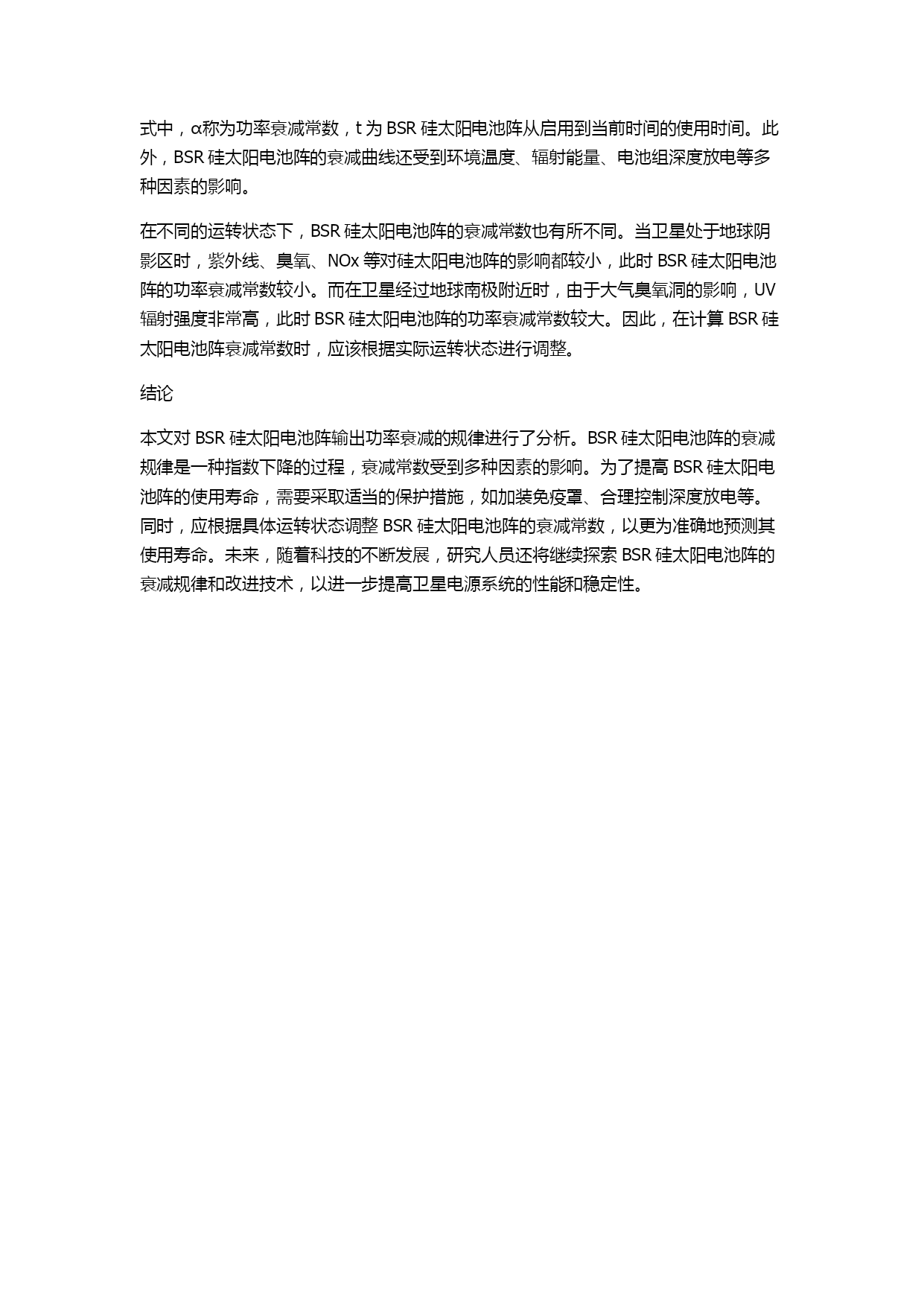 式中，α称为功率衰减常数，t 为 BSR 硅太阳电池阵从启用到当前时间的使用时间。此外，BSR 硅太阳电池阵的衰减曲线还受到环境温度、辐射能量、电池组深度放电等多种因素的影响。

在不同的运转状态下，BSR 硅太阳电池阵的衰减常数也有所不同。当卫星处于地球阴影区时，紫外线、臭氧、NOx 等对硅太阳电池阵的影响都较小，此时 BSR 硅太阳电池阵的功率衰减常数较小。而在卫星经过地球南极附近时，由于大气臭氧洞的影响，UV 辐射强度非常高，此时 BSR 硅太阳电池阵的功率衰减常数较大。因此，在计算 BSR 硅太阳电池阵衰减常数时，应该根据实际运转状态进行调整。

结论

本文对 BSR 硅太阳电池阵输出功率衰减的规律进行了分析。BSR 硅太阳电池阵的衰减规律是一种指数下降的过程，衰减常数受到多种因素的影响。为了提高 BSR 硅太阳电池阵的使用寿命，需要采取适当的保护措施，如加装免疫罩、合理控制深度放电等。同时，应根据具体运转状态调整 BSR 硅太阳电池阵的衰减常数，以更为准确地预测其使用寿命。未来，随着科技的不断发展，研究人员还将继续探索 BSR 硅太阳电池阵的衰减规律和改进技术，以进一步提高卫星电源系统的性能和稳定性。